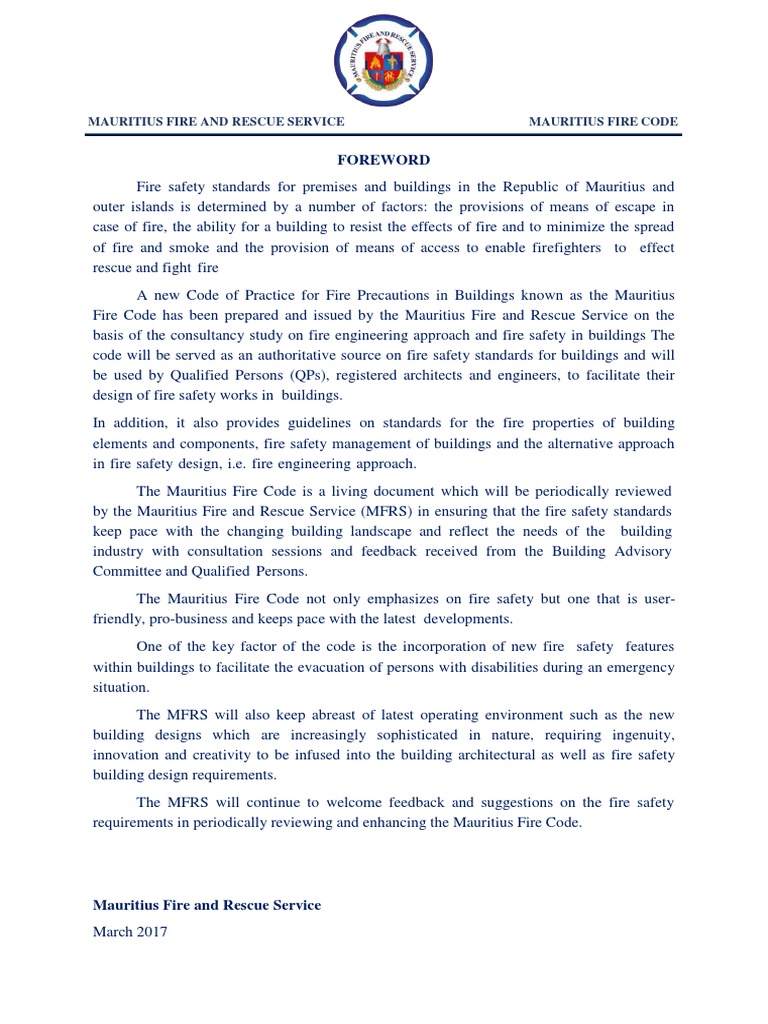 MAURITIUS FIRE AND RESCUE SERVICE

MAURITIUS FIRE AND RESCUE SERVICE MAURITIUS FIRE CODE

FOREWORD

Fire safety standards for premises and buildings in the Republic of Mauritius and outer islands is determined by a number of factors: the provisions of means of escape in case of fire, the ability for a building to resist the effects of fire and to minimize the spread of fire and smoke and the provision of means of access to enable firefighters to effect rescue and fight fire

A new Code of Practice for Fire Precautions in Buildings known as the Mauritius Fire Code has been prepared and issued by the Mauritius Fire and Rescue Service on the basis of the consultancy study on fire engineering approach and fire safety in buildings The code will be served as an authoritative source on fire safety standards for buildings and will be used by Qualified Persons (QPs), registered architects and engineers, to facilitate their design of fire safety works in buildings.

In addition, it also provides guidelines on standards for the fire properties of building elements and components, fire safety management of buildings and the alternative approach in fire safety design, i.e. fire engineering approach.

The Mauritius Fire Code is a living document which will be periodically reviewed by the Mauritius Fire and Rescue Service (MFRS) in ensuring that the fire safety standards keep pace with the changing building landscape and reflect the needs of the building industry with consultation sessions and feedback received from the Building Advisory Committee and Qualified Persons.

The Mauritius Fire Code not only emphasizes on fire safety but one that is user-friendly, pro-business and keeps pace with the latest developments.

One of the key factor of the code is the incorporation of new fire safety features within buildings to facilitate the evacuation of persons with disabilities during an emergency situation.

The MFRS will also keep abreast of latest operating environment such as the new building designs which are increasingly sophisticated in nature, requiring ingenuity, innovation and creativity to be infused into the building architectural as well as fire safety building design requirements.

The MFRS will continue to welcome feedback and suggestions on the fire safety requirements in periodically reviewing and enhancing the Mauritius Fire Code.

Mauritius Fire and Rescue Service

March 2017